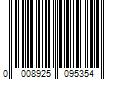 0 008925 095354